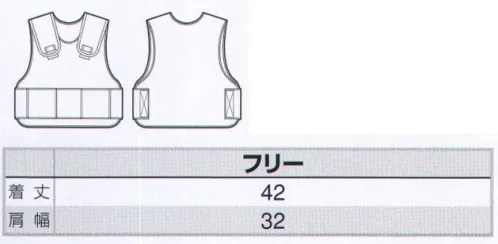 |  | フリー |
|---|---|
| 着丈 | 42 |
| 肩幅 | 32 |